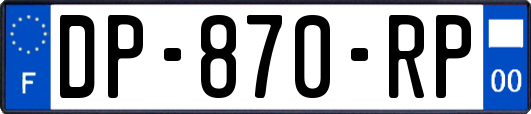 F
DP-870-RP
00